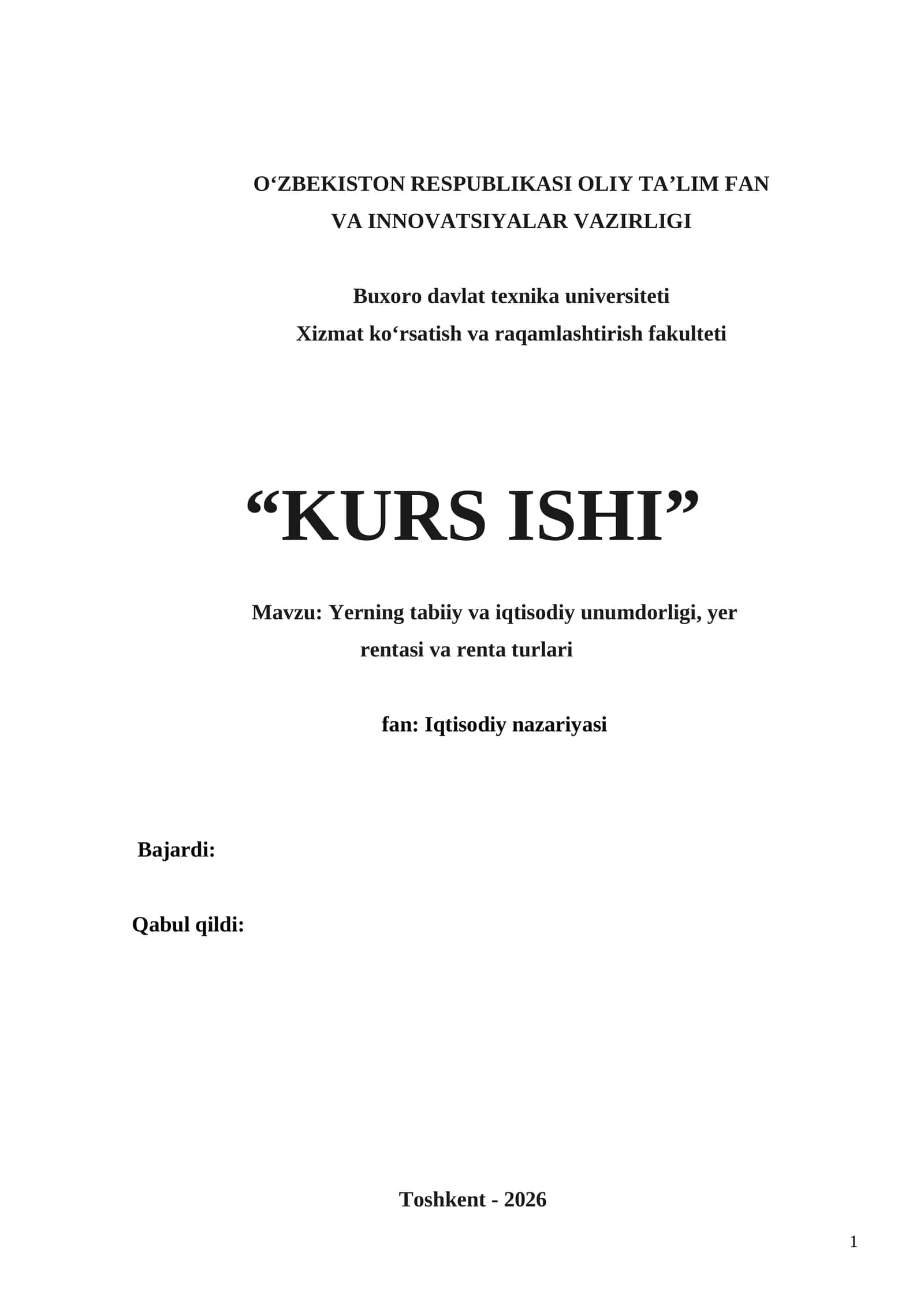 O‘ZBEKISTON RESPUBLIKASI OLIY TA’LIM FAN VA INNOVATSIYALAR VAZIRLIGI

Buxoro davlat texnika universiteti
Xizmat ko‘rsatish va raqamlashtirish fakulteti

“KURS ISHI”

Mavzu: Yerning tabiiy va iqtisodiy unumdorligi, yer rentasi va renta turlari

fan: Iqtisodiy nazariyasi

Bajardi:

Qabul qildi:

Toshkent - 2026

1